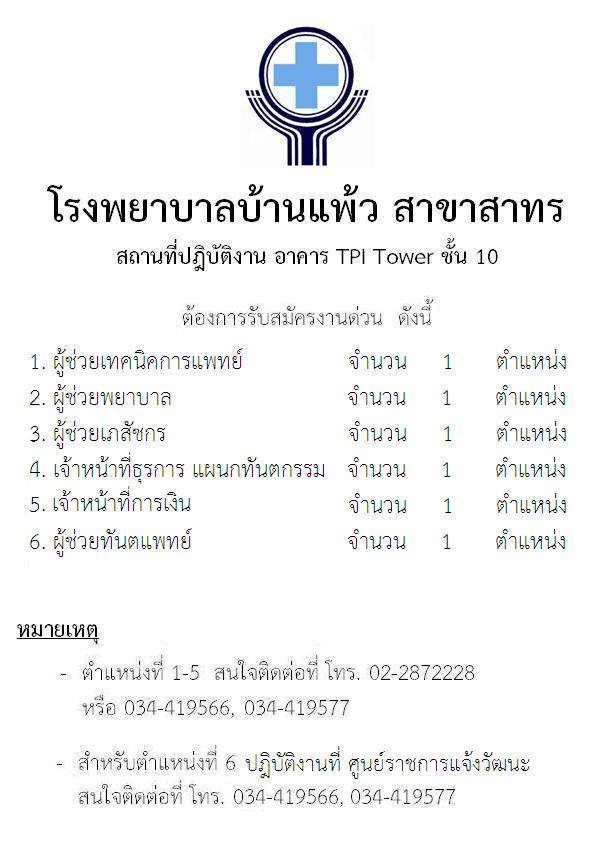 โรงพยาบาลบ้านแพ้ว สาขาสาทร

สถานที่ปฏิบัติงาน อาคาร TPI Tower ชั้น 10

ต้องการรับสมัครงานด่วน ดังนี้

1. ผู้ช่วยเทคนิคการแพทย์ จำนวน 1 ตำแหน่ง
2. ผู้ช่วยพยาบาล จำนวน 1 ตำแหน่ง
3. ผู้ช่วยเภสัชกร จำนวน 1 ตำแหน่ง
4. เจ้าหน้าที่ธุรการ แผนกทันตกรรม จำนวน 1 ตำแหน่ง
5. เจ้าหน้าที่การเงิน จำนวน 1 ตำแหน่ง
6. ผู้ช่วยทันตแพทย์ จำนวน 1 ตำแหน่ง

หมายเหตุ

- ตำแหน่งที่ 1-5 สนใจติดต่อที่ โทร. 02-2872228 หรือ 034-419566, 034-419577

- สำหรับตำแหน่งที่ 6 ปฏิบัติงานที่ ศูนย์ราชการแจ้งวัฒนะ สนใจติดต่อที่ โทร. 034-419566, 034-419577